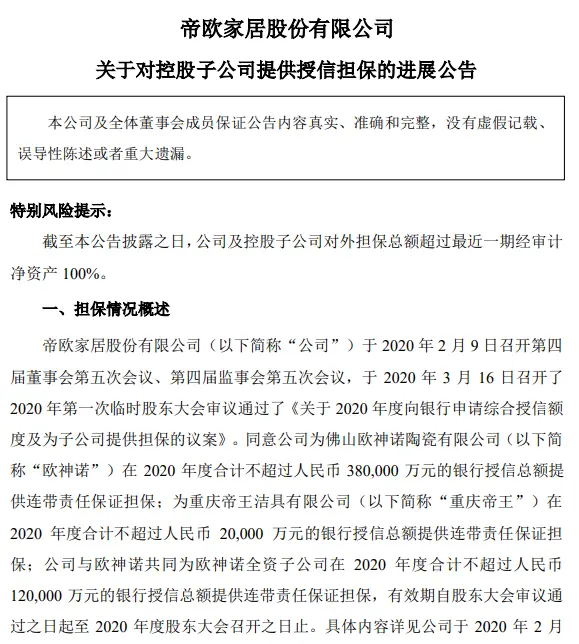 帝欧家居股份有限公司

关于对控股子公司提供授信担保的进展公告

本公司及全体董事会成员保证公告内容真实、准确和完整，没有虚假记载、误导性陈述或者重大遗漏。

特别风险提示：

截至本公告披露之日，公司及控股子公司对外担保总额超过最近一期经审计净资产 100%。

一、担保情况概述

帝欧家居股份有限公司（以下简称“公司”）于 2020 年 2 月 9 日召开第四届董事会第五次会议、第四届监事会第五次会议，于 2020 年 3 月 16 日召开了 2020 年第一次临时股东大会审议通过了《关于 2020 年度向银行申请综合授信额度及为子公司提供担保的议案》。同意公司为佛山欧神诺陶瓷有限公司（以下简称“欧神诺”）在 2020 年度合计不超过人民币 380,000 万元的银行授信总额提供连带责任保证担保；为重庆帝王洁具有限公司（以下简称“重庆帝王”）在 2020 年度合计不超过人民币 20,000 万元的银行授信总额提供连带责任保证担保；公司与欧神诺共同为欧神诺全资子公司在 2020 年度合计不超过人民币 120,000 万元的银行授信总额提供连带责任保证担保，有效期自股东大会审议通过之日起至 2020 年度股东大会召开之日止。具体内容详见公司于 2020 年 2 月